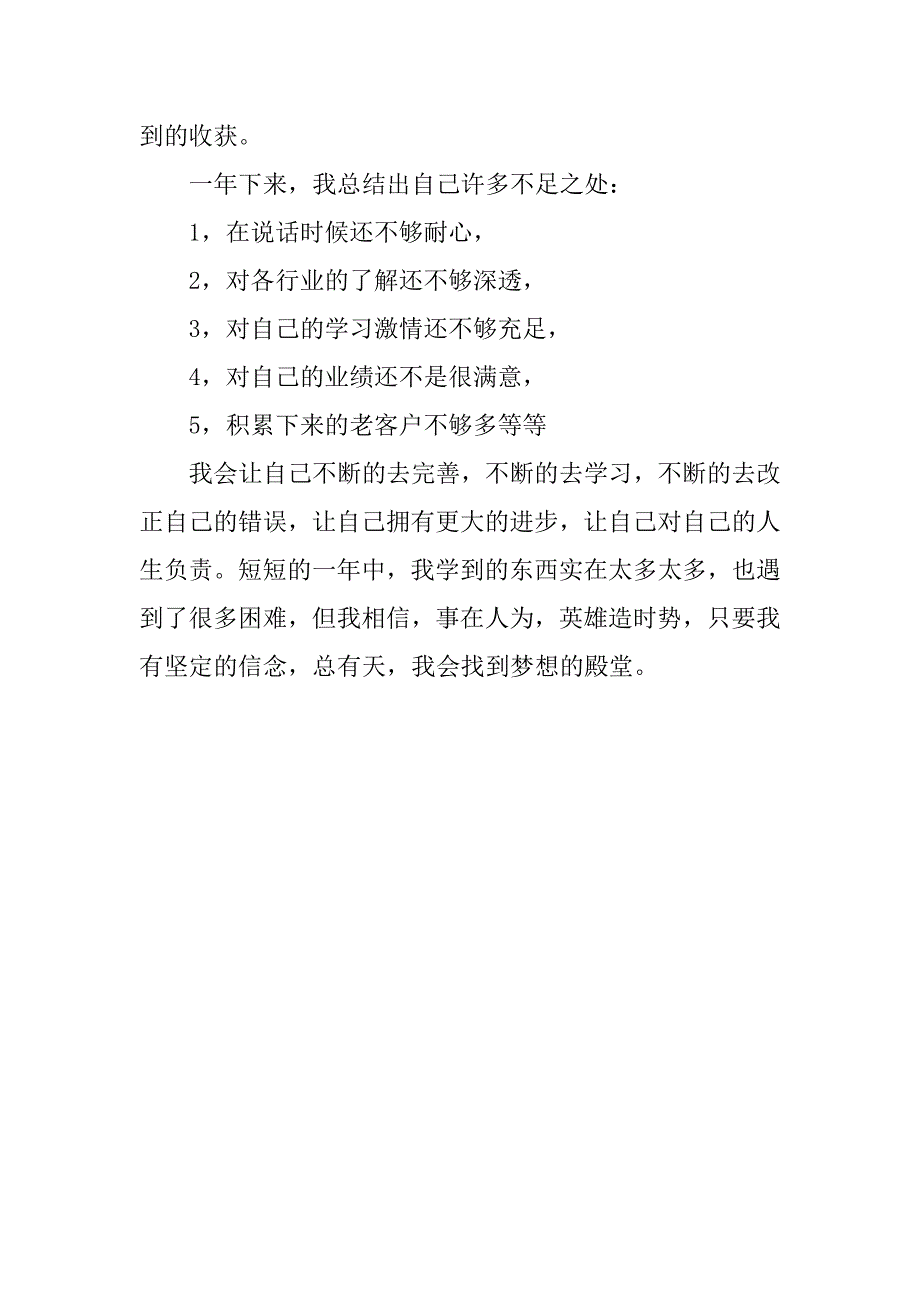 到的收获。

一年下来，我总结出自己许多不足之处：

1，在说话时候还不够耐心，

2，对各行业的了解还不够深透，

3，对自己的学习激情还不够充足，

4，对自己的业绩还不是很满意，

5，积累下来的老客户不够多等等

我会让自己不断的去完善，不断的去学习，不断的去改正自己的错误，让自己拥有更大的进步，让自己对自己的人生负责。短短的一年中，我学到的东西实在太多太多，也遇到了很多困难，但我相信，事在人为，英雄造时势，只要我有坚定的信念，总有天，我会找到梦想的殿堂。